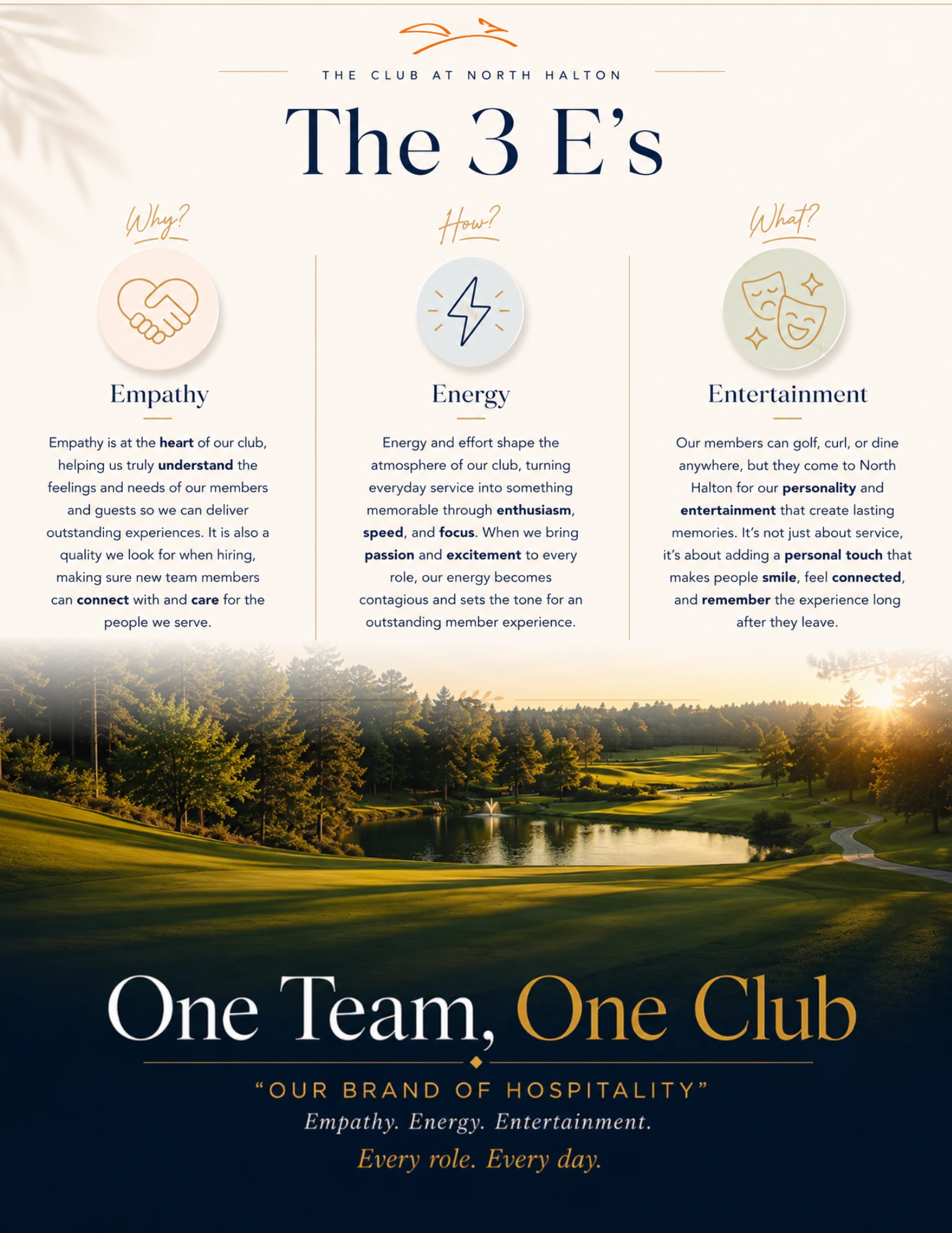 THE CLUB AT NORTH HALTON

The 3 E's

Why?

Empathy

Empathy is at the heart of our club, helping us truly understand the feelings and needs of our members and guests so we can deliver outstanding experiences. It is also a quality we look for when hiring, making sure new team members can connect with and care for the people we serve.

How?

Energy

Energy and effort shape the atmosphere of our club, turning everyday service into something memorable through enthusiasm, speed, and focus. When we bring passion and excitement to every role, our energy becomes contagious and sets the tone for an outstanding member experience.

What?

Entertainment

Our members can golf, curl, or dine anywhere, but they come to North Halton for our personality and entertainment that create lasting memories. It's not just about service, it's about adding a personal touch that makes people smile, feel connected, and remember the experience long after they leave.

One Team, One Club

"OUR BRAND OF HOSPITALITY"
Empathy. Energy. Entertainment.
Every role. Every day.